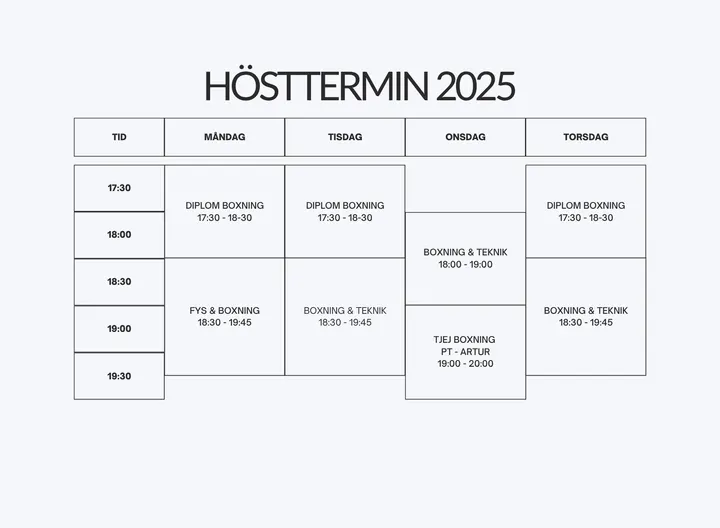 HÖSTTERMIN 2025

| TID | MÅNDAG | TISDAG | ONSDAG | TORSDAG |
|---|---|---|---|---|
| 17:30 | DIPLOM BOXNING 17:30 - 18-30 | DIPLOM BOXNING 17:30 - 18-30 | | DIPLOM BOXNING 17:30 - 18-30 |
| 18:00 | | | BOXNING & TEKNIK 18:00 - 19:00 | |
| 18:30 | FYS & BOXNING 18:30 - 19:45 | BOXNING & TEKNIK 18:30 - 19:45 | | BOXNING & TEKNIK 18:30 - 19:45 |
| 19:00 | | | TJEJ BOXNING PT - ARTUR 19:00 - 20:00 | |
| 19:30 | | | | |